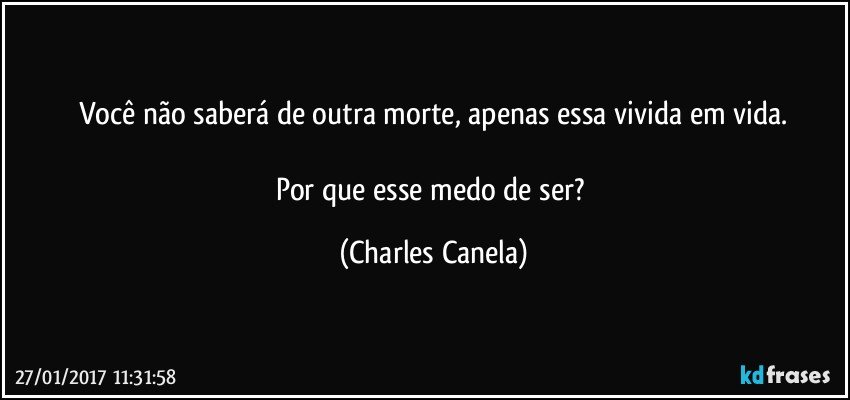 Você não saberá de outra morte, apenas essa vivida em vida.

Por que esse medo de ser?

(Charles Canela)

27/01/2017 11:31:58

kdfrases